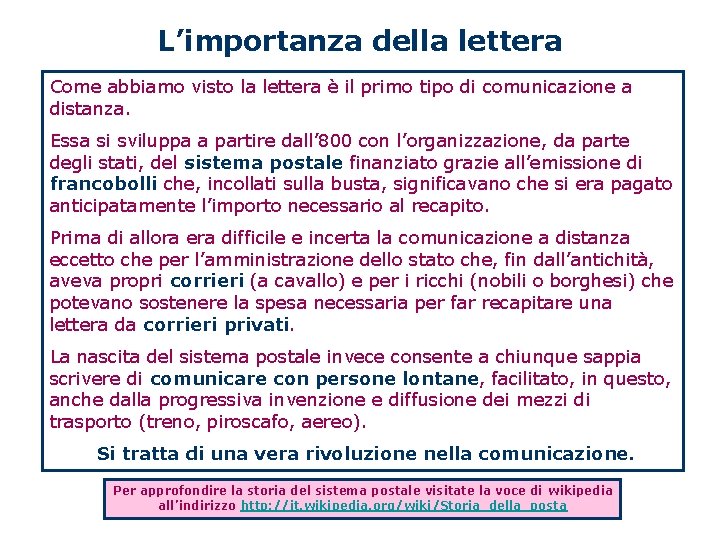 L'importanza della lettera

Come abbiamo visto la lettera è il primo tipo di comunicazione a distanza.

Essa si sviluppa a partire dall'800 con l'organizzazione, da parte degli stati, del sistema postale finanziato grazie all'emissione di francobolli che, incollati sulla busta, significavano che si era pagato anticipatamente l'importo necessario al recapito.

Prima di allora era difficile e incerta la comunicazione a distanza eccetto che per l'amministrazione dello stato che, fin dall'antichità, aveva propri corrieri (a cavallo) e per i ricchi (nobili o borghesi) che potevano sostenere la spesa necessaria per far recapitare una lettera da corrieri privati.

La nascita del sistema postale invece consente a chiunque sappia scrivere di comunicare con persone lontane, facilitato, in questo, anche dalla progressiva invenzione e diffusione dei mezzi di trasporto (treno, piroscafo, aereo).

Si tratta di una vera rivoluzione nella comunicazione.

Per approfondire la storia del sistema postale visitate la voce di wikipedia all'indirizzo http://it.wikipedia.org/wiki/Storia_della_posta